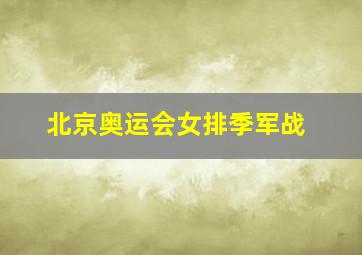 北京奥运会女排季军战